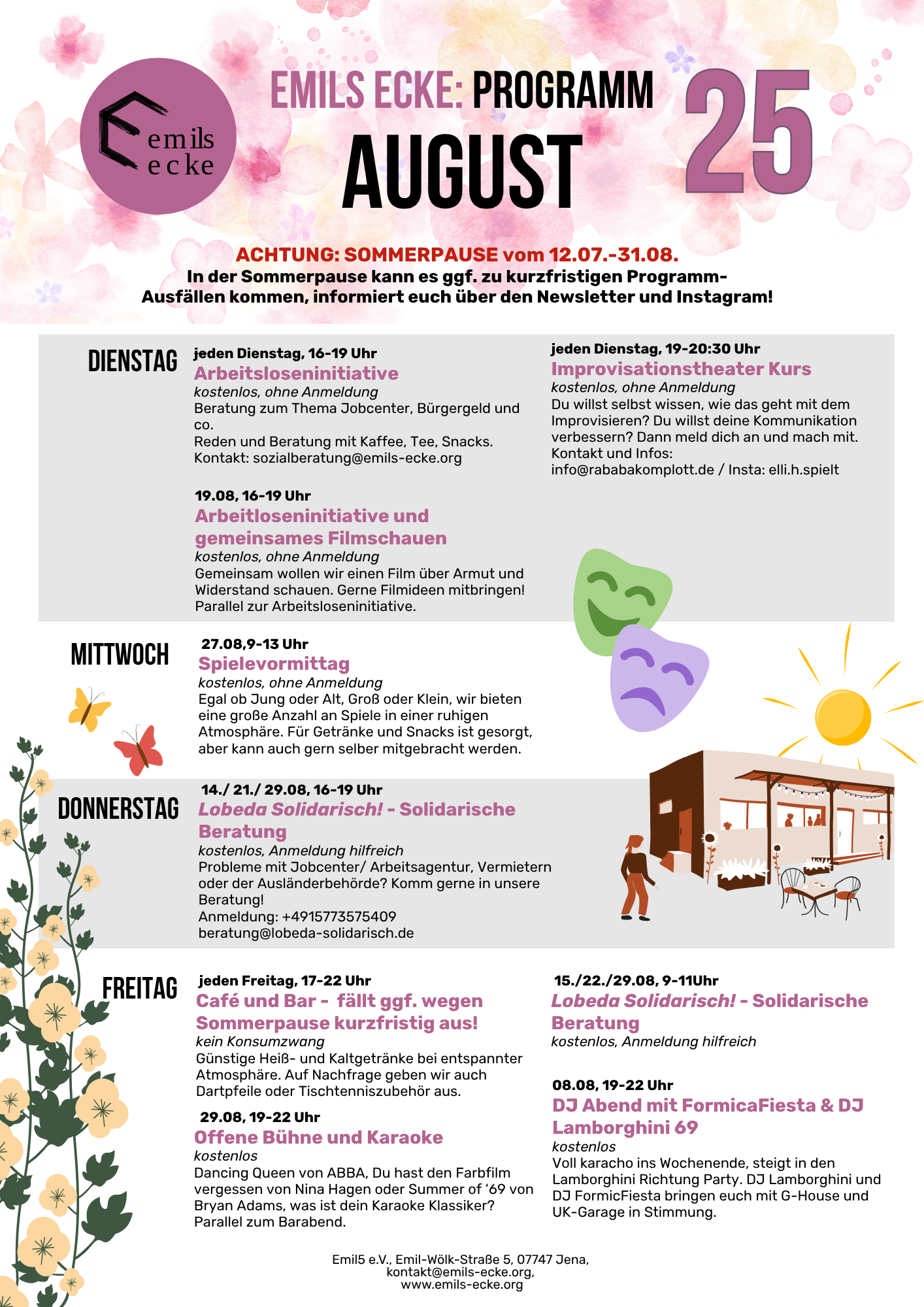 emils ecke

EMILS ECKE: PROGRAMM

AUGUST

25

ACHTUNG: SOMMERPAUSE vom 12.07.-31.08.
In der Sommerpause kann es ggf. zu kurzfristigen Programm-Ausfällen kommen, informiert euch über den Newsletter und Instagram!

DIENSTAG

jeden Dienstag, 16-19 Uhr
Arbeitsloseninitiative
kostenlos, ohne Anmeldung
Beratung zum Thema Jobcenter, Bürgergeld und co.
Reden und Beratung mit Kaffee, Tee, Snacks.
Kontakt: sozialberatung@emils-ecke.org

19.08, 16-19 Uhr
Arbeitloseninitiative und gemeinsames Filmschauen
kostenlos, ohne Anmeldung
Gemeinsam wollen wir einen Film über Armut und Widerstand schauen. Gerne Filmideen mitbringen!
Parallel zur Arbeitsloseninitiative.

jeden Dienstag, 19-20:30 Uhr
Improvisationstheater Kurs
kostenlos, ohne Anmeldung
Du willst selbst wissen, wie das geht mit dem Improvisieren? Du willst deine Kommunikation verbessern? Dann meld dich an und mach mit.
Kontakt und Infos:
info@rababakomplott.de / Insta: elli.h.spielt

MITTWOCH

27.08,9-13 Uhr
Spielevormittag
kostenlos, ohne Anmeldung
Egal ob Jung oder Alt, Groß oder Klein, wir bieten eine große Anzahl an Spiele in einer ruhigen Atmosphäre. Für Getränke und Snacks ist gesorgt, aber kann auch gern selber mitgebracht werden.

DONNERSTAG

14./ 21./ 29.08, 16-19 Uhr
Lobeda Solidarisch! - Solidarische Beratung
kostenlos, Anmeldung hilfreich
Probleme mit Jobcenter/ Arbeitsagentur, Vermietern oder der Ausländerbehörde? Komm gerne in unsere Beratung!
Anmeldung: +4915773575409
beratung@lobeda-solidarisch.de

FREITAG

jeden Freitag, 17-22 Uhr
Café und Bar - fällt ggf. wegen Sommerpause kurzfristig aus!
kein Konsumzwang
Günstige Heiß- und Kaltgetränke bei entspannter Atmosphäre. Auf Nachfrage geben wir auch Dartpfeile oder Tischtenniszubehör aus.

29.08, 19-22 Uhr
Offene Bühne und Karaoke
kostenlos
Dancing Queen von ABBA, Du hast den Farbfilm vergessen von Nina Hagen oder Summer of ‘69 von Bryan Adams, was ist dein Karaoke Klassiker?
Parallel zum Barabend.

15./22./29.08, 9-11Uhr
Lobeda Solidarisch! - Solidarische Beratung
kostenlos, Anmeldung hilfreich

08.08, 19-22 Uhr
DJ Abend mit FormicaFiesta & DJ Lamborghini 69
kostenlos
Voll karacho ins Wochenende, steigt in den Lamborghini Richtung Party. DJ Lamborghini und DJ FormicFiesta bringen euch mit G-House und UK-Garage in Stimmung.

Emil5 e.V., Emil-Wölk-Straße 5, 07747 Jena,
kontakt@emils-ecke.org,
www.emils-ecke.org